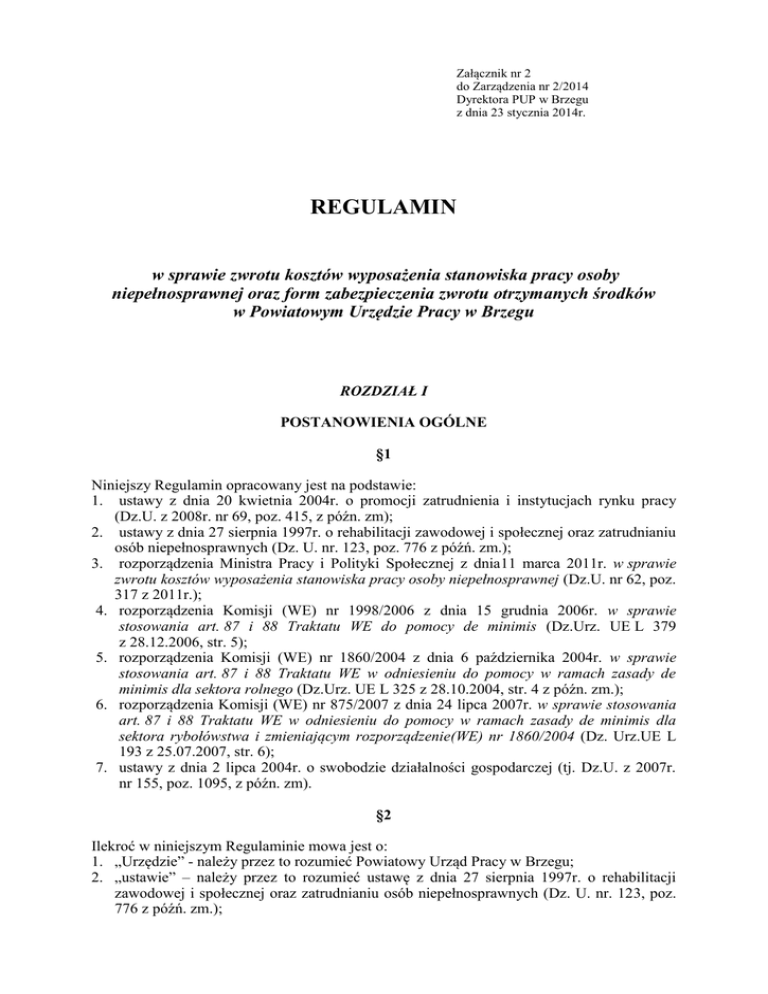 Załącznik nr 2
do Zarządzenia nr 2/2014
Dyrektora PUP w Brzegu
z dnia 23 stycznia 2014r.

REGULAMIN

w sprawie zwrotu kosztów wyposażenia stanowiska pracy osoby niepełnosprawnej oraz form zabezpieczenia zwrotu otrzymanych środków w Powiatowym Urzędzie Pracy w Brzegu

ROZDZIAŁ I

POSTANOWIENIA OGÓLNE

§1

Niniejszy Regulamin opracowany jest na podstawie:
1. ustawy z dnia 20 kwietnia 2004r. o promocji zatrudnienia i instytucjach rynku pracy (Dz.U. z 2008r. nr 69, poz. 415, z późn. zm);
2. ustawy z dnia 27 sierpnia 1997r. o rehabilitacji zawodowej i społecznej oraz zatrudnianiu osób niepełnosprawnych (Dz. U. nr. 123, poz. 776 z późń. zm.);
3. rozporządzenia Ministra Pracy i Polityki Społecznej z dnia11 marca 2011r. w sprawie zwrotu kosztów wyposażenia stanowiska pracy osoby niepełnosprawnej (Dz.U. nr 62, poz. 317 z 2011r.);
4. rozporządzenia Komisji (WE) nr 1998/2006 z dnia 15 grudnia 2006r. w sprawie stosowania art. 87 i 88 Traktatu WE do pomocy de minimis (Dz.Urz. UE L 379 z 28.12.2006, str. 5);
5. rozporządzenia Komisji (WE) nr 1860/2004 z dnia 6 października 2004r. w sprawie stosowania art. 87 i 88 Traktatu WE w odniesieniu do pomocy w ramach zasady de minimis dla sektora rolnego (Dz.Urz. UE L 325 z 28.10.2004, str. 4 z późn. zm.);
6. rozporządzenia Komisji (WE) nr 875/2007 z dnia 24 lipca 2007r. w sprawie stosowania art. 87 i 88 Traktatu WE w odniesieniu do pomocy w ramach zasady de minimis dla sektora rybołówstwa i zmieniającym rozporządzenie(WE) nr 1860/2004 (Dz. Urz.UE L 193 z 25.07.2007, str. 6);
7. ustawy z dnia 2 lipca 2004r. o swobodzie działalności gospodarczej (tj. Dz.U. z 2007r. nr 155, poz. 1095, z późn. zm).

§2

Ilekroć w niniejszym Regulaminie mowa jest o:
1. „Urzędzie" - należy przez to rozumieć Powiatowy Urząd Pracy w Brzegu;
2. „ustawie" – należy przez to rozumieć ustawę z dnia 27 sierpnia 1997r. o rehabilitacji zawodowej i społecznej oraz zatrudnianiu osób niepełnosprawnych (Dz. U. nr. 123, poz. 776 z późń. zm.);